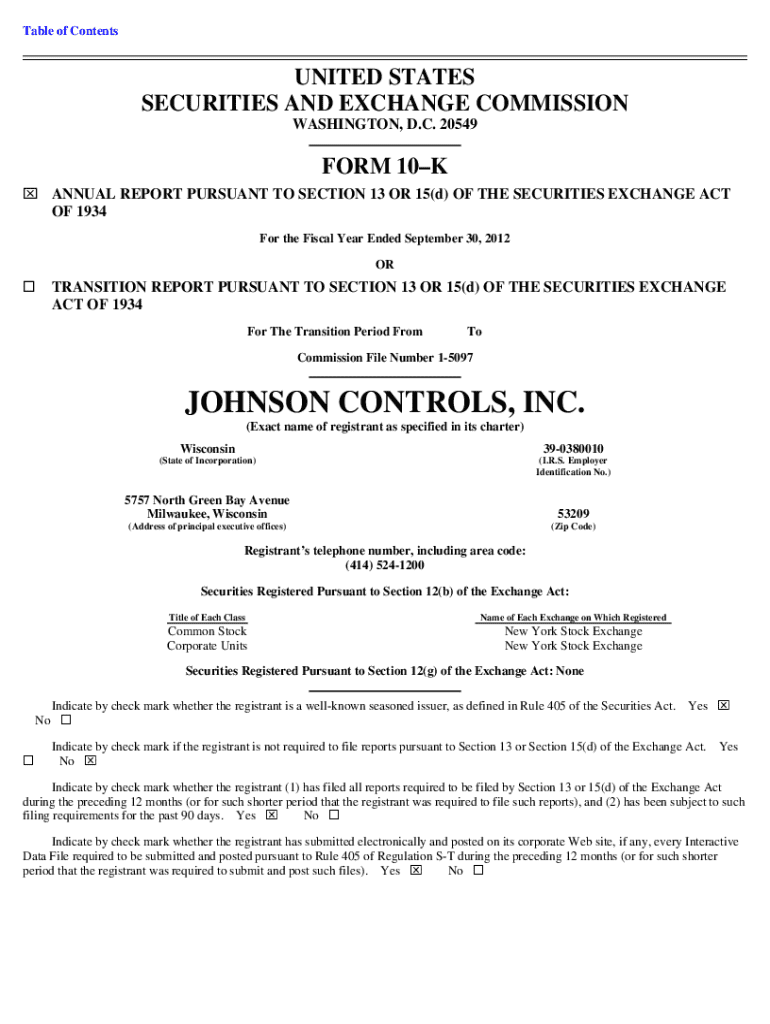 Table of Contents

UNITED STATES
SECURITIES AND EXCHANGE COMMISSION
WASHINGTON, D.C. 20549

FORM 10–K

☒ ANNUAL REPORT PURSUANT TO SECTION 13 OR 15(d) OF THE SECURITIES EXCHANGE ACT OF 1934

For the Fiscal Year Ended September 30, 2012

OR

☐ TRANSITION REPORT PURSUANT TO SECTION 13 OR 15(d) OF THE SECURITIES EXCHANGE ACT OF 1934

For The Transition Period From To

Commission File Number 1-5097

JOHNSON CONTROLS, INC.

(Exact name of registrant as specified in its charter)

Wisconsin
(State of Incorporation)

39-0380010
(I.R.S. Employer Identification No.)

5757 North Green Bay Avenue
Milwaukee, Wisconsin
(Address of principal executive offices)

53209
(Zip Code)

Registrant's telephone number, including area code:
(414) 524-1200

Securities Registered Pursuant to Section 12(b) of the Exchange Act:

| Title of Each Class | Name of Each Exchange on Which Registered |
|---|---|
| Common Stock | New York Stock Exchange |
| Corporate Units | New York Stock Exchange |

Securities Registered Pursuant to Section 12(g) of the Exchange Act: None

Indicate by check mark whether the registrant is a well-known seasoned issuer, as defined in Rule 405 of the Securities Act. Yes ☒ No ☐

Indicate by check mark if the registrant is not required to file reports pursuant to Section 13 or Section 15(d) of the Exchange Act. Yes ☐ No ☒

Indicate by check mark whether the registrant (1) has filed all reports required to be filed by Section 13 or 15(d) of the Exchange Act during the preceding 12 months (or for such shorter period that the registrant was required to file such reports), and (2) has been subject to such filing requirements for the past 90 days. Yes ☒ No ☐

Indicate by check mark whether the registrant has submitted electronically and posted on its corporate Web site, if any, every Interactive Data File required to be submitted and posted pursuant to Rule 405 of Regulation S-T during the preceding 12 months (or for such shorter period that the registrant was required to submit and post such files). Yes ☒ No ☐